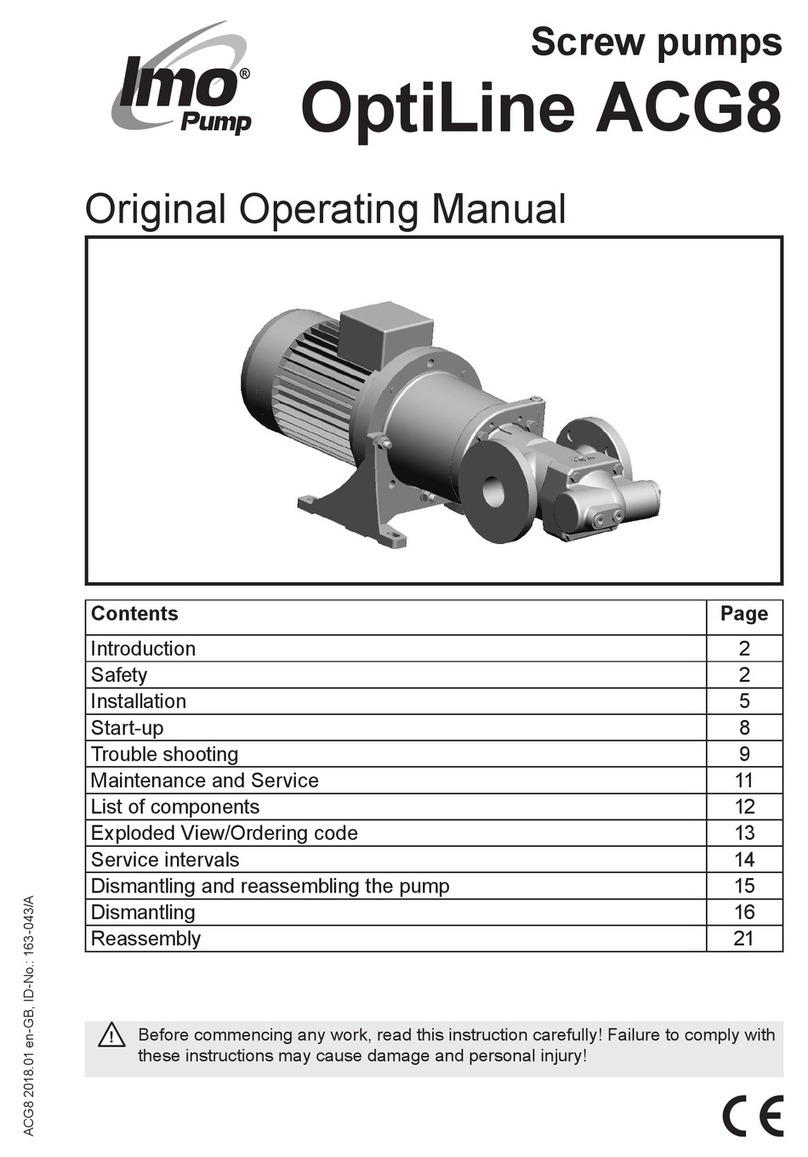 Imo® Pump

Screw pumps
OptiLine ACG8

Original Operating Manual

| Contents | Page |
|---|---|
| Introduction | 2 |
| Safety | 2 |
| Installation | 5 |
| Start-up | 8 |
| Trouble shooting | 9 |
| Maintenance and Service | 11 |
| List of components | 12 |
| Exploded View/Ordering code | 13 |
| Service intervals | 14 |
| Dismantling and reassembling the pump | 15 |
| Dismantling | 16 |
| Reassembly | 21 |

ACG8 2018.01 en-GB, ID-No.: 163-043/A

Before commencing any work, read this instruction carefully! Failure to comply with these instructions may cause damage and personal injury!

CE